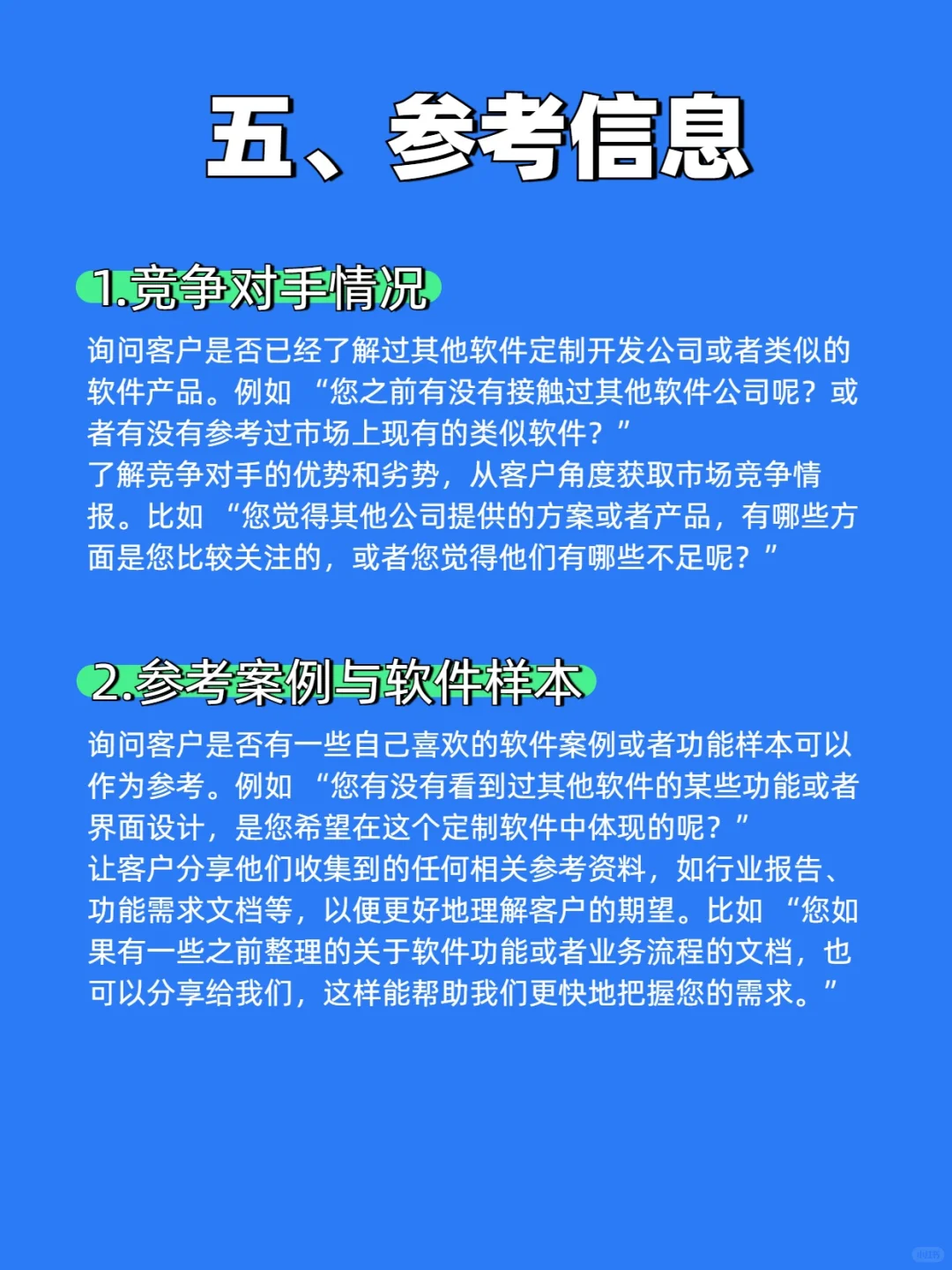 五、参考信息

1.竞争对手情况

询问客户是否已经了解过其他软件定制开发公司或者类似的软件产品。例如 “您之前有没有接触过其他软件公司呢？或者有没有参考过市场上现有的类似软件？”
了解竞争对手的优势和劣势，从客户角度获取市场竞争情报。比如 “您觉得其他公司提供的方案或者产品，有哪些方面是您比较关注的，或者您觉得他们有哪些不足呢？”

2.参考案例与软件样本

询问客户是否有一些自己喜欢的软件案例或者功能样本可以作为参考。例如 “您有没有看到过其他软件的某些功能或者界面设计，是您希望在这个定制软件中体现的呢？”
让客户分享他们收集到的任何相关参考资料，如行业报告、功能需求文档等，以便更好地理解客户的期望。比如 “您如果有一些之前整理的关于软件功能或者业务流程的文档，也可以分享给我们，这样能帮助我们更快地把握您的需求。”